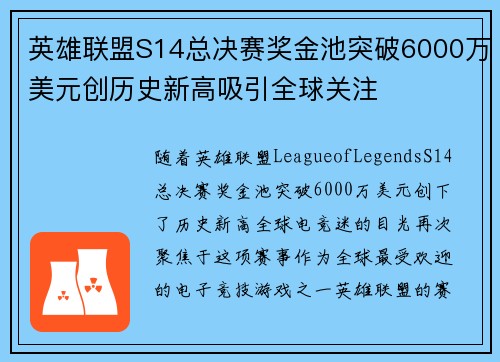 英雄联盟S14总决赛奖金池突破6000万美元创历史新高吸引全球关注

随着英雄联盟LeagueofLegendsS14总决赛奖金池突破6000万美元创下了历史新高全球电竞迷的目光再次聚焦于这项赛事作为全球最受欢迎的电子竞技游戏之一英雄联盟的赛